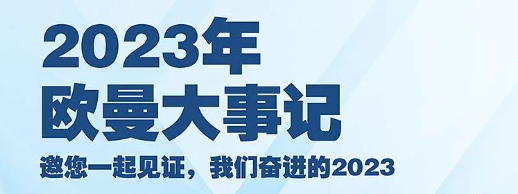 2023年
欧曼大事记

邀您一起见证，我们奋进的2023